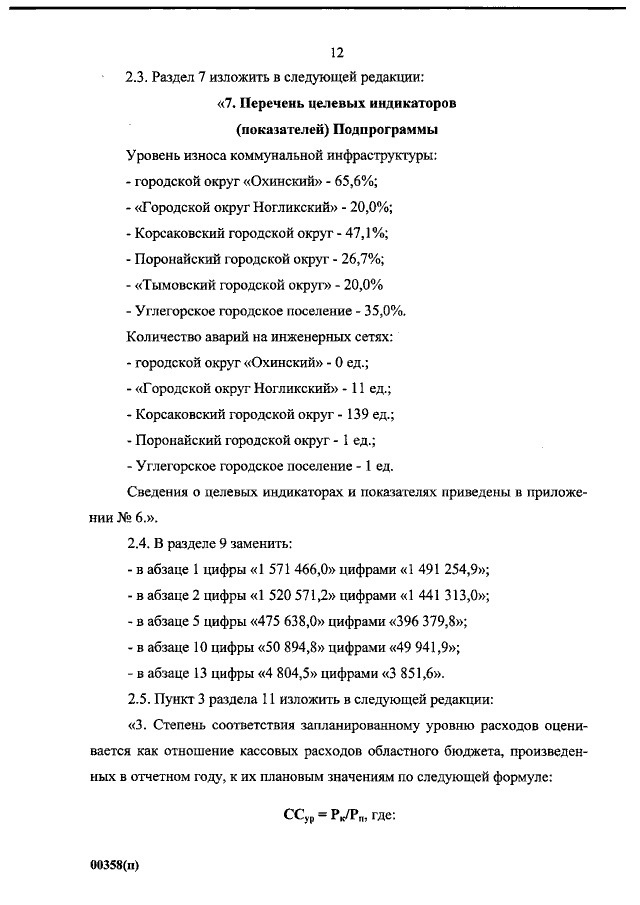 12

2.3. Раздел 7 изложить в следующей редакции:

«7. Перечень целевых индикаторов (показателей) Подпрограммы

Уровень износа коммунальной инфраструктуры:
- городской округ «Охинский» - 65,6%;
- «Городской округ Ногликский» - 20,0%;
- Корсаковский городской округ - 47,1%;
- Поронайский городской округ - 26,7%;
- «Тымовский городской округ» - 20,0%
- Углегорское городское поселение - 35,0%.

Количество аварий на инженерных сетях:
- городской округ «Охинский» - 0 ед.;
- «Городской округ Ногликский» - 11 ед.;
- Корсаковский городской округ - 139 ед.;
- Поронайский городской округ - 1 ед.;
- Углегорское городское поселение - 1 ед.

Сведения о целевых индикаторах и показателях приведены в приложении № 6.».

2.4. В разделе 9 заменить:
- в абзаце 1 цифры «1 571 466,0» цифрами «1 491 254,9»;
- в абзаце 2 цифры «1 520 571,2» цифрами «1 441 313,0»;
- в абзаце 5 цифры «475 638,0» цифрами «396 379,8»;
- в абзаце 10 цифры «50 894,8» цифрами «49 941,9»;
- в абзаце 13 цифры «4 804,5» цифрами «3 851,6».

2.5. Пункт 3 раздела 11 изложить в следующей редакции:

«3. Степень соответствия запланированному уровню расходов оценивается как отношение кассовых расходов областного бюджета, произведенных в отчетном году, к их плановым значениям по следующей формуле:

$СС_{ур} = Р_к/Р_п$, где:

00358(п)